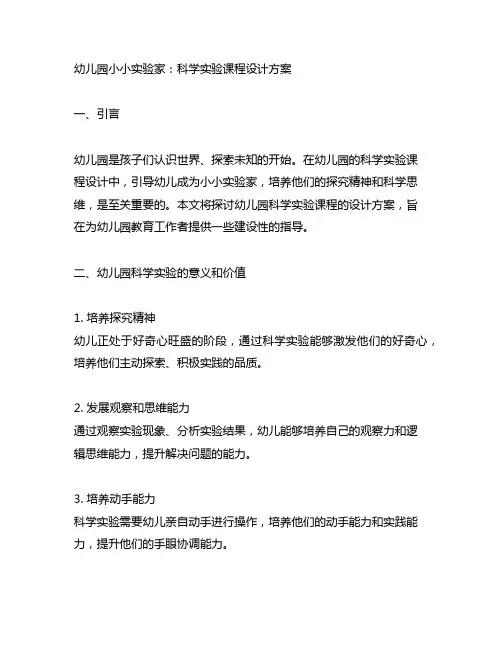 幼儿园小小实验家：科学实验课程设计方案

一、引言

幼儿园是孩子们认识世界、探索未知的开始。在幼儿园的科学实验课程设计中，引导幼儿成为小小实验家，培养他们的探究精神和科学思维，是至关重要的。本文将探讨幼儿园科学实验课程的设计方案，旨在为幼儿园教育工作者提供一些建设性的指导。

二、幼儿园科学实验的意义和价值

1. 培养探究精神
幼儿正处于好奇心旺盛的阶段，通过科学实验能够激发他们的好奇心，培养他们主动探索、积极实践的品质。

2. 发展观察和思维能力
通过观察实验现象、分析实验结果，幼儿能够培养自己的观察力和逻辑思维能力，提升解决问题的能力。

3. 培养动手能力
科学实验需要幼儿亲自动手进行操作，培养他们的动手能力和实践能力，提升他们的手眼协调能力。